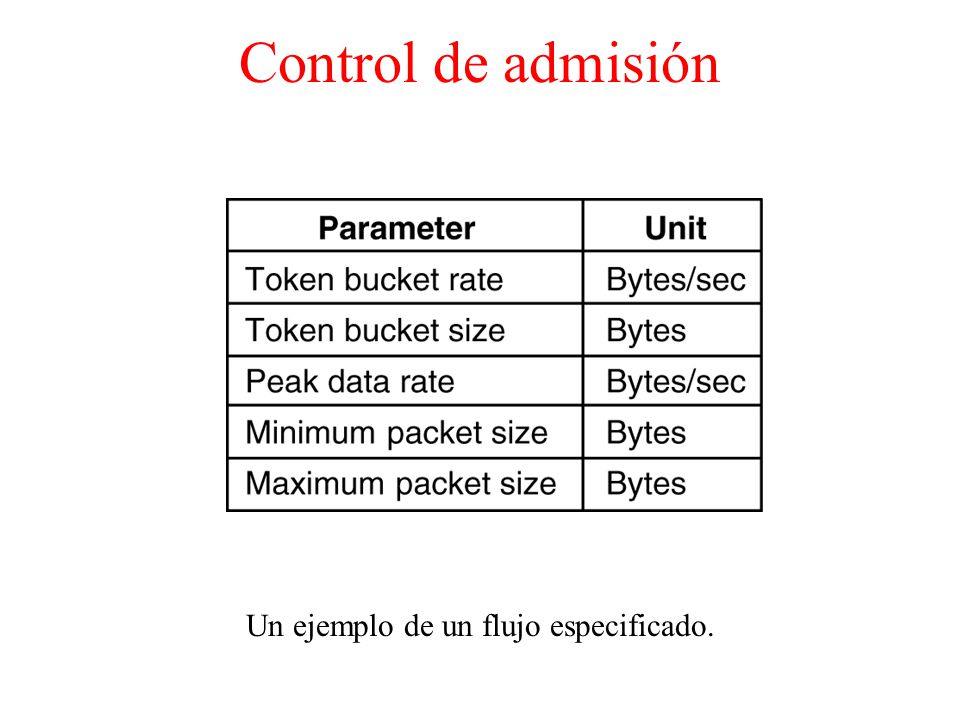 Control de admisión

| Parameter | Unit |
|---|---|
| Token bucket rate | Bytes/sec |
| Token bucket size | Bytes |
| Peak data rate | Bytes/sec |
| Minimum packet size | Bytes |
| Maximum packet size | Bytes |

Un ejemplo de un flujo especificado.